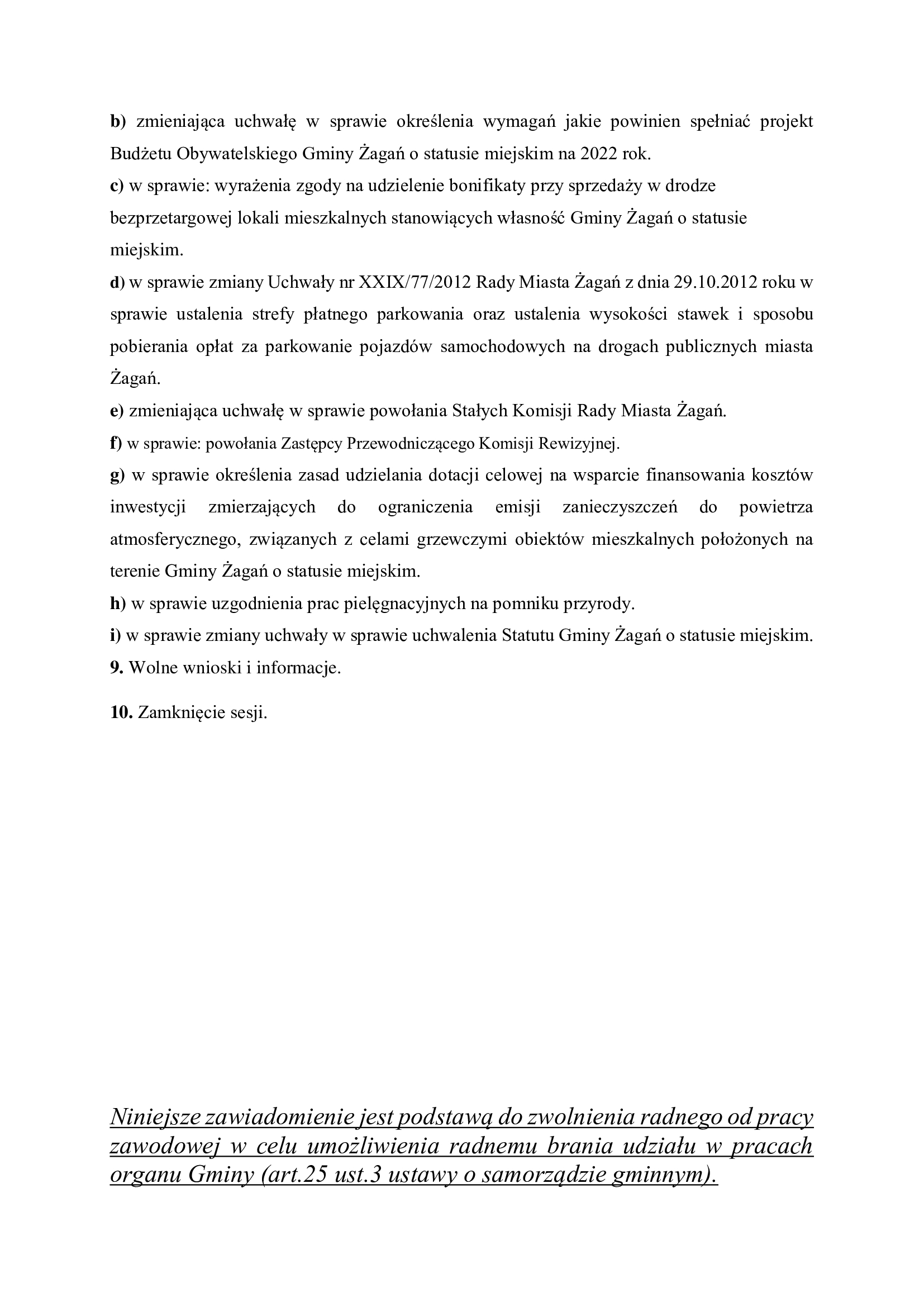 b) zmieniająca uchwałę w sprawie określenia wymagań jakie powinien spełniać projekt Budżetu Obywatelskiego Gminy Żagań o statusie miejskim na 2022 rok.

c) w sprawie: wyrażenia zgody na udzielenie bonifikaty przy sprzedaży w drodze bezprzetargowej lokali mieszkalnych stanowiących własność Gminy Żagań o statusie miejskim.

d) w sprawie zmiany Uchwały nr XXIX/77/2012 Rady Miasta Żagań z dnia 29.10.2012 roku w sprawie ustalenia strefy płatnego parkowania oraz ustalenia wysokości stawek i sposobu pobierania opłat za parkowanie pojazdów samochodowych na drogach publicznych miasta Żagań.

e) zmieniająca uchwałę w sprawie powołania Stałych Komisji Rady Miasta Żagań.

f) w sprawie: powołania Zastępcy Przewodniczącego Komisji Rewizyjnej.

g) w sprawie określenia zasad udzielania dotacji celowej na wsparcie finansowania kosztów inwestycji zmierzających do ograniczenia emisji zanieczyszczeń do powietrza atmosferycznego, związanych z celami grzewczymi obiektów mieszkalnych położonych na terenie Gminy Żagań o statusie miejskim.

h) w sprawie uzgodnienia prac pielęgnacyjnych na pomniku przyrody.

i) w sprawie zmiany uchwały w sprawie uchwalenia Statutu Gminy Żagań o statusie miejskim.

9. Wolne wnioski i informacje.

10. Zamknięcie sesji.

Niniejsze zawiadomienie jest podstawą do zwolnienia radnego od pracy zawodowej w celu umożliwienia radnemu brania udziału w pracach organu Gminy (art.25 ust.3 ustawy o samorządzie gminnym).